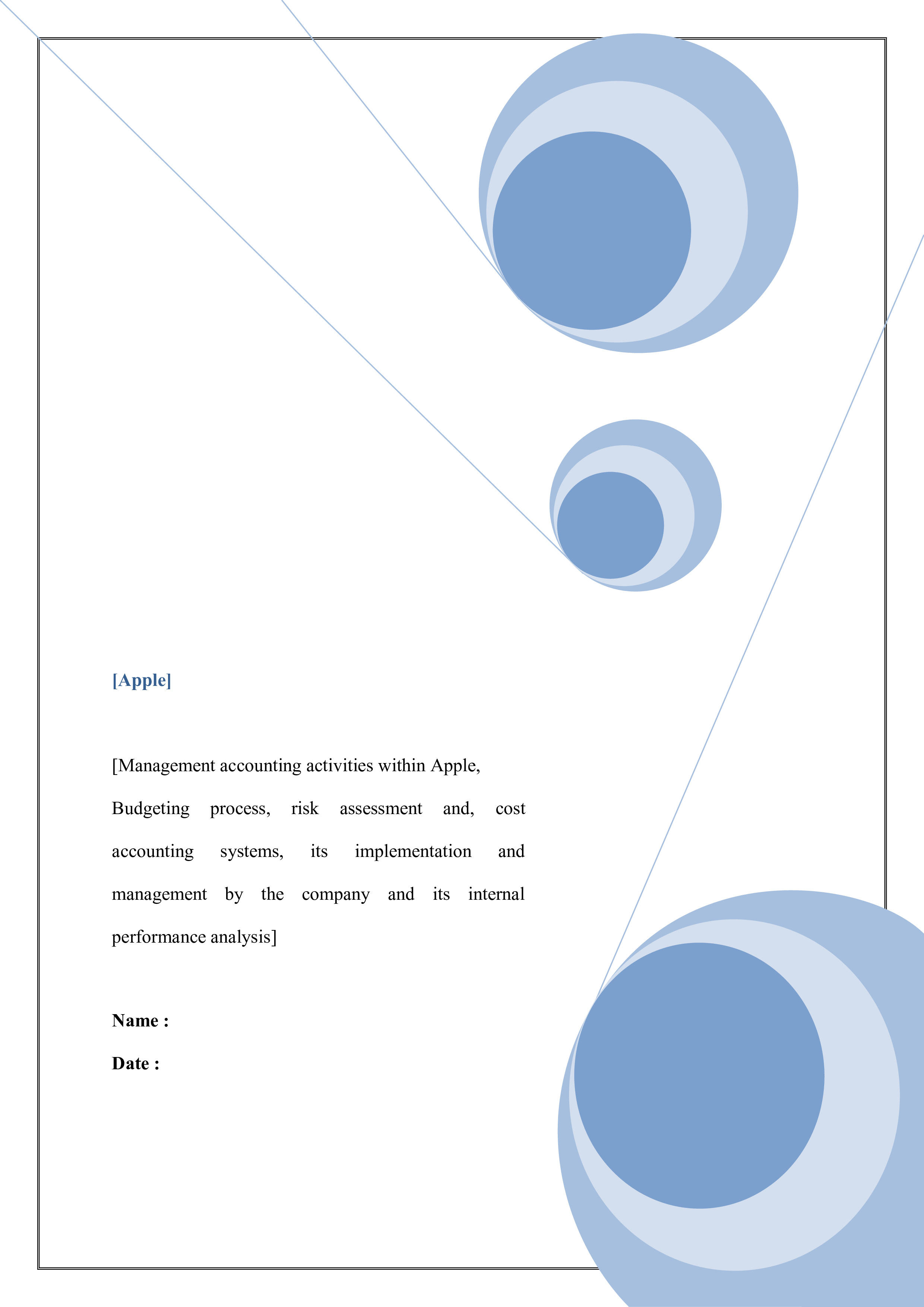 [Apple]

[Management accounting activities within Apple, Budgeting process, risk assessment and, cost accounting systems, its implementation and management by the company and its internal performance analysis]

Name :

Date :